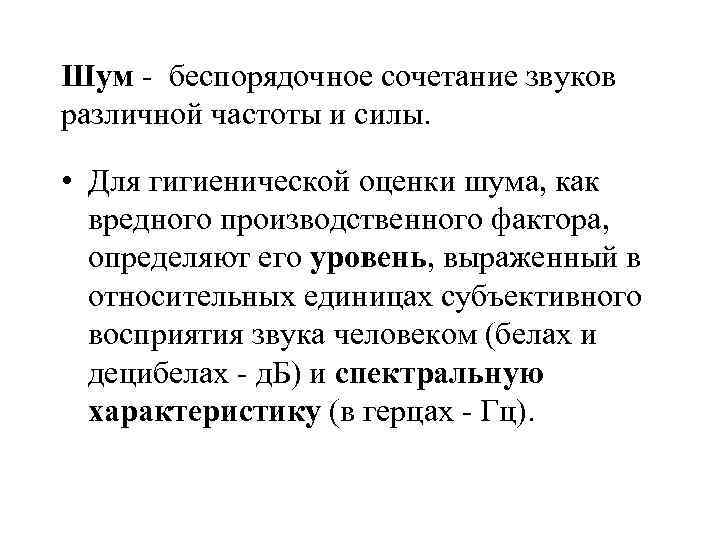 Шум - беспорядочное сочетание звуков различной частоты и силы.

• Для гигиенической оценки шума, как вредного производственного фактора, определяют его уровень, выраженный в относительных единицах субъективного восприятия звука человеком (белах и децибелах - дБ) и спектральную характеристику (в герцах - Гц).